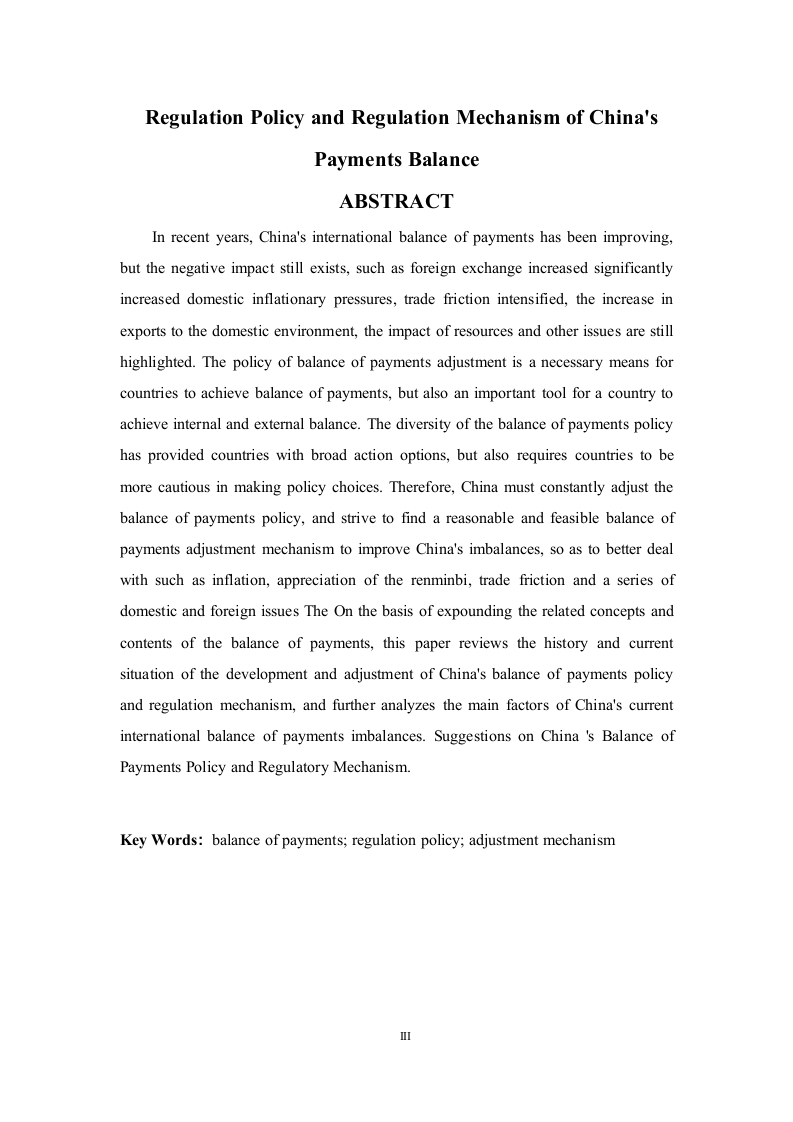 Regulation Policy and Regulation Mechanism of China's Payments Balance

ABSTRACT

In recent years, China's international balance of payments has been improving, but the negative impact still exists, such as foreign exchange increased significantly increased domestic inflationary pressures, trade friction intensified, the increase in exports to the domestic environment, the impact of resources and other issues are still highlighted. The policy of balance of payments adjustment is a necessary means for countries to achieve balance of payments, but also an important tool for a country to achieve internal and external balance. The diversity of the balance of payments policy has provided countries with broad action options, but also requires countries to be more cautious in making policy choices. Therefore, China must constantly adjust the balance of payments policy, and strive to find a reasonable and feasible balance of payments adjustment mechanism to improve China's imbalances, so as to better deal with such as inflation, appreciation of the renminbi, trade friction and a series of domestic and foreign issues The On the basis of expounding the related concepts and contents of the balance of payments, this paper reviews the history and current situation of the development and adjustment of China's balance of payments policy and regulation mechanism, and further analyzes the main factors of China's current international balance of payments imbalances. Suggestions on China 's Balance of Payments Policy and Regulatory Mechanism.

Key Words: balance of payments; regulation policy; adjustment mechanism

III